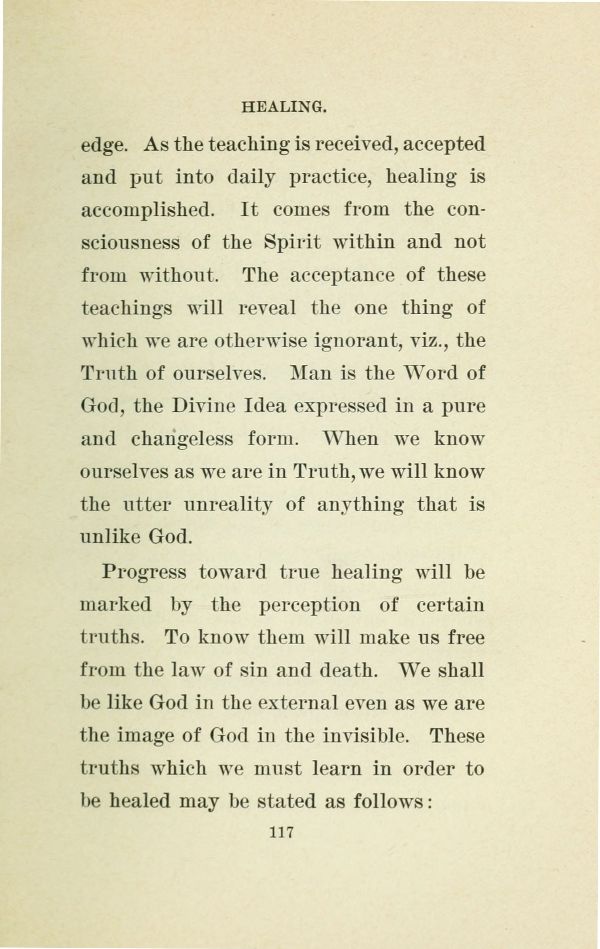 HEALING.

edge. As the teaching is received, accepted and put into daily practice, healing is accomplished. It comes from the consciousness of the Spirit within and not from without. The acceptance of these teachings will reveal the one thing of which we are otherwise ignorant, viz., the Truth of ourselves. Man is the Word of God, the Divine Idea expressed in a pure and changeless form. When we know ourselves as we are in Truth, we will know the utter unreality of anything that is unlike God.

Progress toward true healing will be marked by the perception of certain truths. To know them will make us free from the law of sin and death. We shall be like God in the external even as we are the image of God in the invisible. These truths which we must learn in order to be healed may be stated as follows:

117